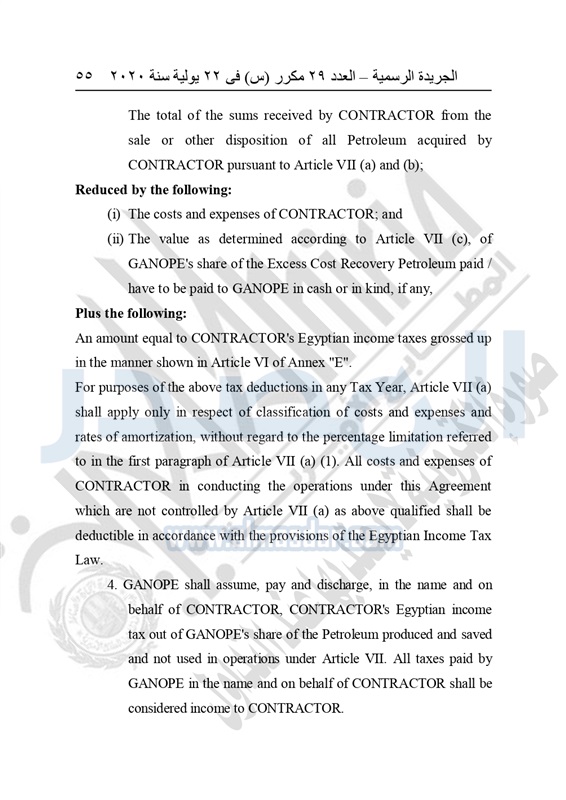 الجريدة الرسمية – العدد ٢٩ مكرر (س) فى ٢٢ يولية سنة ٢٠٢٠ ٥٥

The total of the sums received by CONTRACTOR from the sale or other disposition of all Petroleum acquired by CONTRACTOR pursuant to Article VII (a) and (b);

**Reduced by the following:**

(i) The costs and expenses of CONTRACTOR; and

(ii) The value as determined according to Article VII (c), of GANOPE's share of the Excess Cost Recovery Petroleum paid / have to be paid to GANOPE in cash or in kind, if any,

**Plus the following:**

An amount equal to CONTRACTOR's Egyptian income taxes grossed up in the manner shown in Article VI of Annex "E".

For purposes of the above tax deductions in any Tax Year, Article VII (a) shall apply only in respect of classification of costs and expenses and rates of amortization, without regard to the percentage limitation referred to in the first paragraph of Article VII (a) (1). All costs and expenses of CONTRACTOR in conducting the operations under this Agreement which are not controlled by Article VII (a) as above qualified shall be deductible in accordance with the provisions of the Egyptian Income Tax Law.

4. GANOPE shall assume, pay and discharge, in the name and on behalf of CONTRACTOR, CONTRACTOR's Egyptian income tax out of GANOPE's share of the Petroleum produced and saved and not used in operations under Article VII. All taxes paid by GANOPE in the name and on behalf of CONTRACTOR shall be considered income to CONTRACTOR.